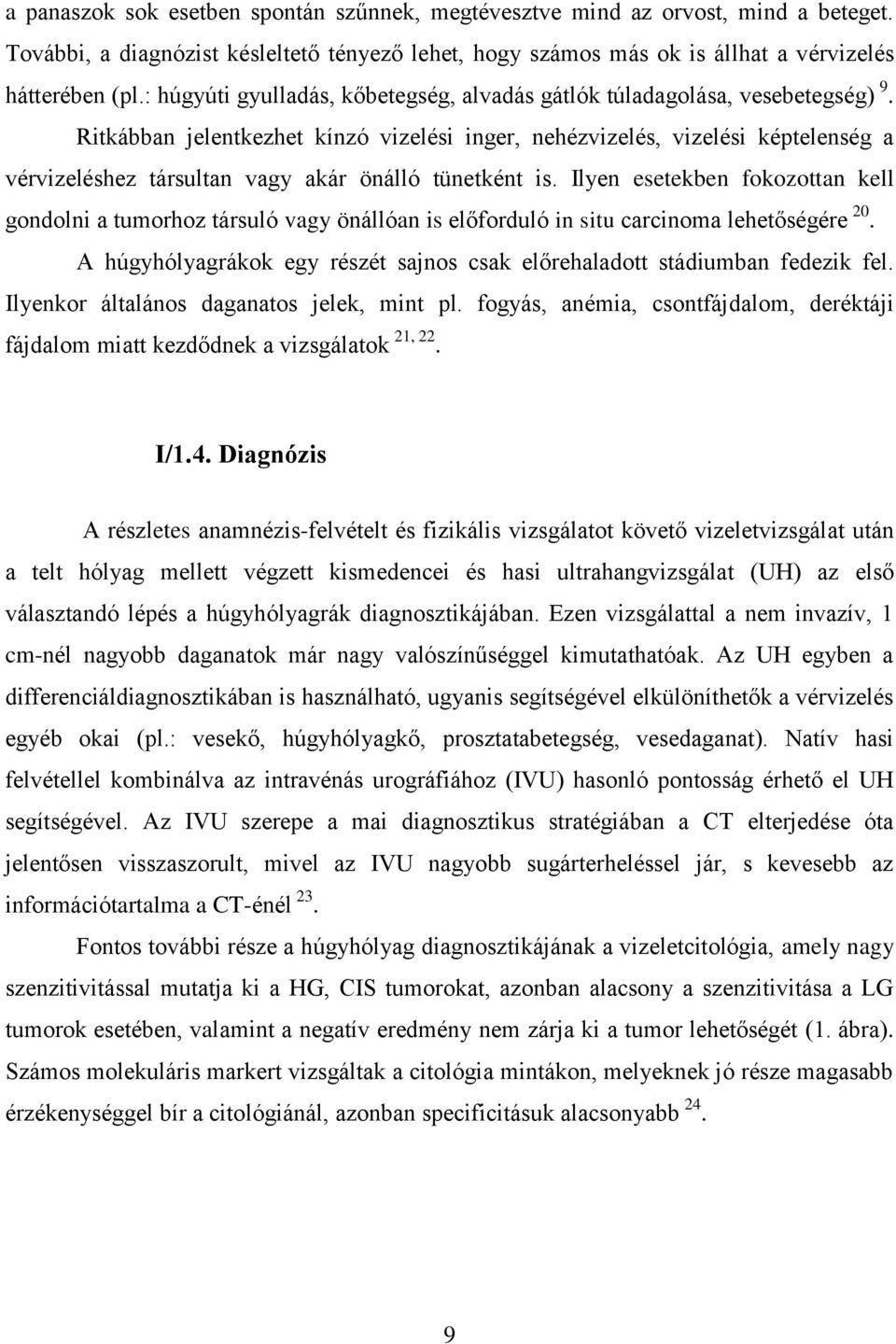 a panaszok sok esetben spontán szűnnek, megtévesztve mind az orvost, mind a beteget. További, a diagnózist késleltető tényező lehet, hogy számos más ok is állhat a vérvizelés hátterében (pl.: húgyúti gyulladás, kőbetegség, alvadás gátlók túladagolása, vesebetegség) $^{9}$. Ritkábban jelentkezhet kínzó vizelési inger, nehézvizelés, vizelési képtelenség a vérvizeléshez társultan vagy akár önálló tünetként is. Ilyen esetekben fokozottan kell gondolni a tumorhoz társuló vagy önállóan is előforduló in situ carcinoma lehetőségére $^{20}$. A húgyhólyagrákok egy részét sajnos csak előrehaladott stádiumban fedezik fel. Ilyenkor általános daganatos jelek, mint pl. fogyás, anémia, csontfájdalom, deréktáji fájdalom miatt kezdődnek a vizsgálatok $^{21, 22}$.

I/1.4. Diagnózis

A részletes anamnézis-felvételt és fizikális vizsgálatot követő vizeletvizsgálat után a telt hólyag mellett végzett kismedencei és hasi ultrahangvizsgálat (UH) az első választandó lépés a húgyhólyagrák diagnosztikájában. Ezen vizsgálattal a nem invazív, 1 cm-nél nagyobb daganatok már nagy valószínűséggel kimutathatóak. Az UH egyben a differenciáldiagnosztikában is használható, ugyanis segítségével elkülöníthetők a vérvizelés egyéb okai (pl.: vesekő, húgyhólyagkő, prosztatabetegség, vesedaganat). Natív hasi felvétellel kombinálva az intravénás urográfiához (IVU) hasonló pontosság érhető el UH segítségével. Az IVU szerepe a mai diagnosztikus stratégiában a CT elterjedése óta jelentősen visszaszorult, mivel az IVU nagyobb sugárterheléssel jár, s kevesebb az információtartalma a CT-énél $^{23}$.

Fontos további része a húgyhólyag diagnosztikájának a vizeletcitológia, amely nagy szenzitivitással mutatja ki a HG, CIS tumorokat, azonban alacsony a szenzitivitása a LG tumorok esetében, valamint a negatív eredmény nem zárja ki a tumor lehetőségét (1. ábra). Számos molekuláris markert vizsgáltak a citológia mintákon, melyeknek jó része magasabb érzékenységgel bír a citológiánál, azonban specificitásuk alacsonyabb $^{24}$.

9